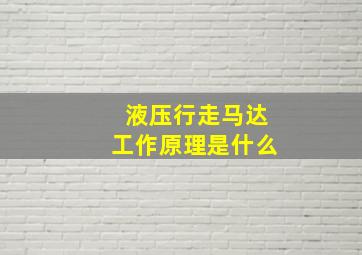 液压行走马达
工作原理是什么